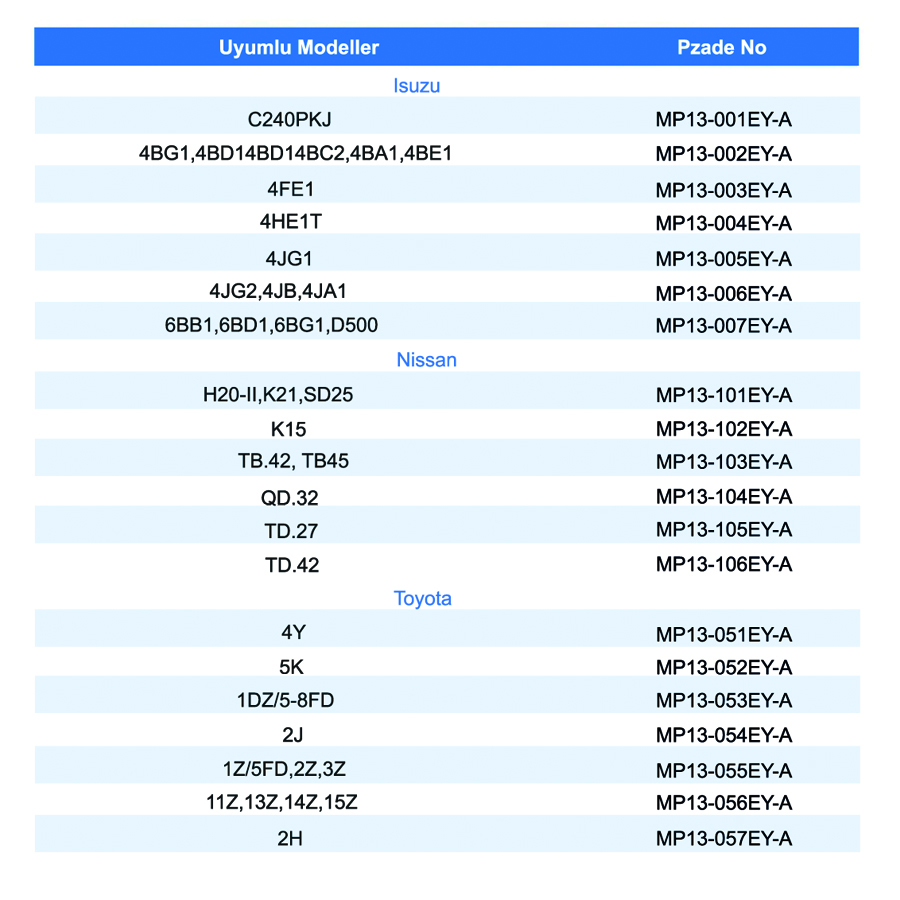 | Uyumlu Modeller | Pzade No |
|---|---|
| Isuzu | |
| C240PKJ | MP13-001EY-A |
| 4BG1,4BD14BD14BC2,4BA1,4BE1 | MP13-002EY-A |
| 4FE1 | MP13-003EY-A |
| 4HE1T | MP13-004EY-A |
| 4JG1 | MP13-005EY-A |
| 4JG2,4JB,4JA1 | MP13-006EY-A |
| 6BB1,6BD1,6BG1,D500 | MP13-007EY-A |
| Nissan | |
| H20-II,K21,SD25 | MP13-101EY-A |
| K15 | MP13-102EY-A |
| TB.42, TB45 | MP13-103EY-A |
| QD.32 | MP13-104EY-A |
| TD.27 | MP13-105EY-A |
| TD.42 | MP13-106EY-A |
| Toyota | |
| 4Y | MP13-051EY-A |
| 5K | MP13-052EY-A |
| 1DZ/5-8FD | MP13-053EY-A |
| 2J | MP13-054EY-A |
| 1Z/5FD,2Z,3Z | MP13-055EY-A |
| 11Z,13Z,14Z,15Z | MP13-056EY-A |
| 2H | MP13-057EY-A |